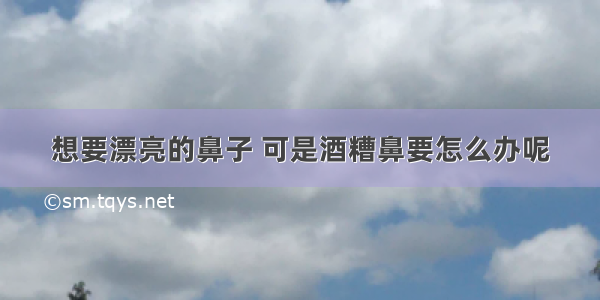 想要漂亮的鼻子 可是酒糟鼻要怎么办呢

©sm.tqys.net